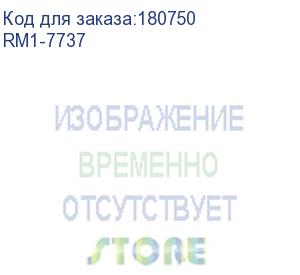 Код для заказа:180750
RM1-7737

ИЗОБРАЖЕНИЕ
ВРЕМЕННО
ОТСУТСТВУЕТ
STORE